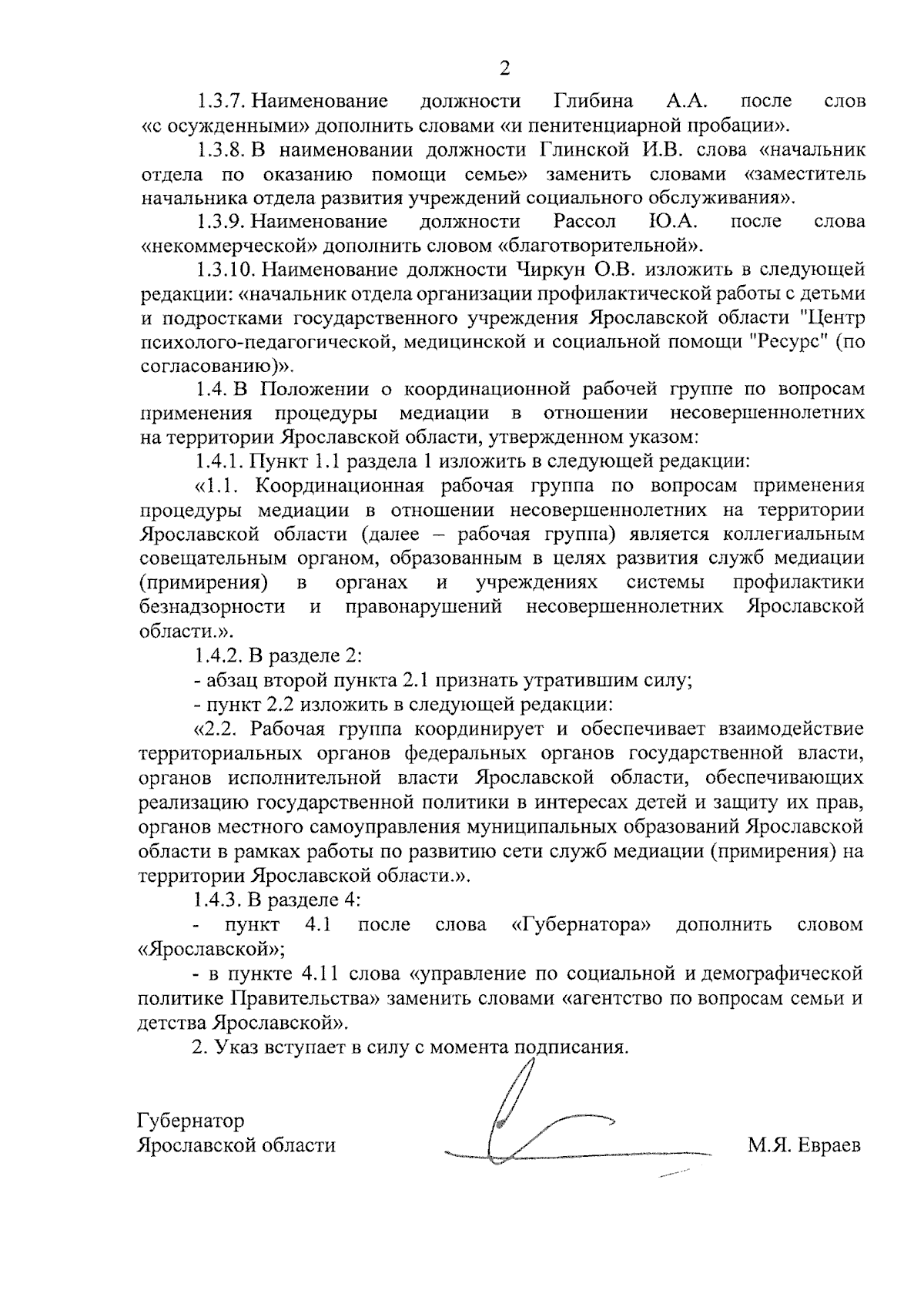 2

1.3.7. Наименование должности Глибина А.А. после слов «с осужденными» дополнить словами «и пенитенциарной пробации».

1.3.8. В наименовании должности Глинской И.В. слова «начальник отдела по оказанию помощи семье» заменить словами «заместитель начальника отдела развития учреждений социального обслуживания».

1.3.9. Наименование должности Рассол Ю.А. после слова «некоммерческой» дополнить словом «благотворительной».

1.3.10. Наименование должности Чиркун О.В. изложить в следующей редакции: «начальник отдела организации профилактической работы с детьми и подростками государственного учреждения Ярославской области "Центр психолого-педагогической, медицинской и социальной помощи "Ресурс" (по согласованию)».

1.4. В Положении о координационной рабочей группе по вопросам применения процедуры медиации в отношении несовершеннолетних на территории Ярославской области, утвержденном указом:

1.4.1. Пункт 1.1 раздела 1 изложить в следующей редакции:

«1.1. Координационная рабочая группа по вопросам применения процедуры медиации в отношении несовершеннолетних на территории Ярославской области (далее – рабочая группа) является коллегиальным совещательным органом, образованным в целях развития служб медиации (примирения) в органах и учреждениях системы профилактики безнадзорности и правонарушений несовершеннолетних Ярославской области.».

1.4.2. В разделе 2:

- абзац второй пункта 2.1 признать утратившим силу;

- пункт 2.2 изложить в следующей редакции:

«2.2. Рабочая группа координирует и обеспечивает взаимодействие территориальных органов федеральных органов государственной власти, органов исполнительной власти Ярославской области, обеспечивающих реализацию государственной политики в интересах детей и защиту их прав, органов местного самоуправления муниципальных образований Ярославской области в рамках работы по развитию сети служб медиации (примирения) на территории Ярославской области.».

1.4.3. В разделе 4:

- пункт 4.1 после слова «Губернатора» дополнить словом «Ярославской»;

- в пункте 4.11 слова «управление по социальной и демографической политике Правительства» заменить словами «агентство по вопросам семьи и детства Ярославской».

2. Указ вступает в силу с момента подписания.

Губернатор
Ярославской области

М.Я. Евраев